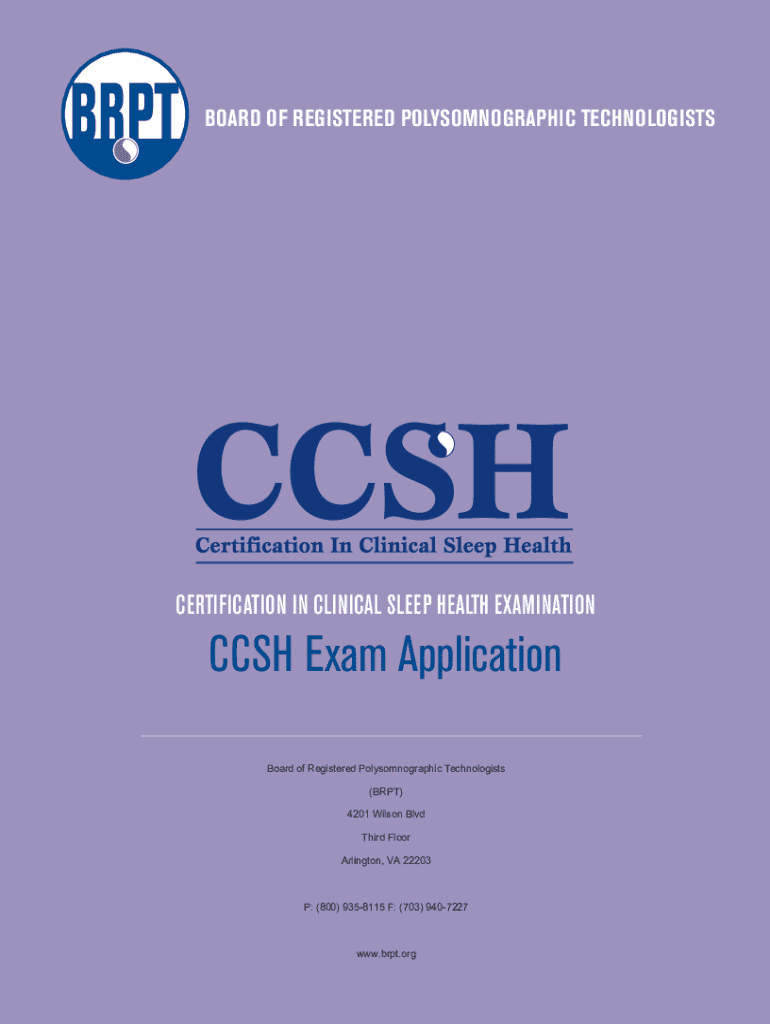 BRPT

BOARD OF REGISTERED POLYSOMNOGRAPHIC TECHNOLOGISTS

CCSH

Certification In Clinical Sleep Health

CERTIFICATION IN CLINICAL SLEEP HEALTH EXAMINATION

CCSH Exam Application

Board of Registered Polysomnographic Technologists

(BRPT)

4201 Wilson Blvd

Third Floor

Arlington, VA 22203

P: (800) 935-8115 F: (703) 940-7227

www.brpt.org